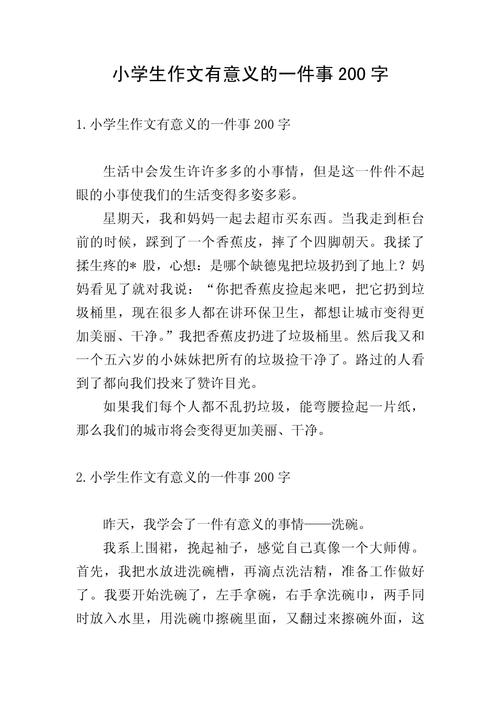 小学生作文有意义的一件事 200 字

1.小学生作文有意义的一件事 200 字

生活中会发生许许多多的小事情，但是这一件件不起眼的小事使我们的生活变得多姿多彩。

星期天，我和妈妈一起去超市买东西。当我走到柜台前的时候，踩到了一个香蕉皮，摔了个四脚朝天。我揉了揉生疼的* 股，心想：是哪个缺德鬼把垃圾扔到了地上？妈妈看见了就对我说：“你把香蕉皮捡起来吧，把它扔到垃圾桶里，现在很多人都在讲环保卫生，都想让城市变得更加美丽、干净。”我把香蕉皮扔进了垃圾桶里。然后我又和一个五六岁的小妹妹把所有的垃圾捡干净了。路过的人看到了都向我们投来了赞许目光。

如果我们每个人都不乱扔垃圾，能弯腰捡起一片纸，那么我们的城市将会变得更加美丽、干净。

2.小学生作文有意义的一件事 200 字

昨天，我学会了一件有意义的事情——洗碗。

我系上围裙，挽起袖子，感觉自己真像一个大师傅。首先，我把水放进洗碗槽，再滴点洗洁精，准备工作做好了。我要开始洗碗了，左手拿碗，右手拿洗碗巾，两手同时放入水里，用洗碗巾擦碗里面，又翻过来擦碗外面，这